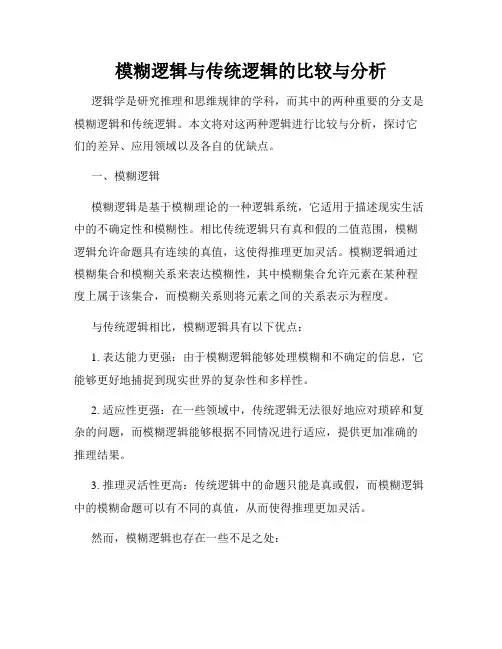 模糊逻辑与传统逻辑的比较与分析

逻辑学是研究推理和思维规律的学科，而其中的两种重要的分支是模糊逻辑和传统逻辑。本文将对这两种逻辑进行比较与分析，探讨它们的差异、应用领域以及各自的优缺点。

一、模糊逻辑

模糊逻辑是基于模糊理论的一种逻辑系统，它适用于描述现实生活中的不确定性和模糊性。相比传统逻辑只有真和假的二值范围，模糊逻辑允许命题具有连续的真值，这使得推理更加灵活。模糊逻辑通过模糊集合和模糊关系来表达模糊性，其中模糊集合允许元素在某种程度上属于该集合，而模糊关系则将元素之间的关系表示为程度。

与传统逻辑相比，模糊逻辑具有以下优点：

1. 表达能力更强：由于模糊逻辑能够处理模糊和不确定的信息，它能够更好地捕捉到现实世界的复杂性和多样性。

2. 适应性更强：在一些领域中，传统逻辑无法很好地应对琐碎和复杂的问题，而模糊逻辑能够根据不同情况进行适应，提供更加准确的推理结果。

3. 推理灵活性更高：传统逻辑中的命题只能是真或假，而模糊逻辑中的模糊命题可以有不同的真值，从而使得推理更加灵活。

然而，模糊逻辑也存在一些不足之处：